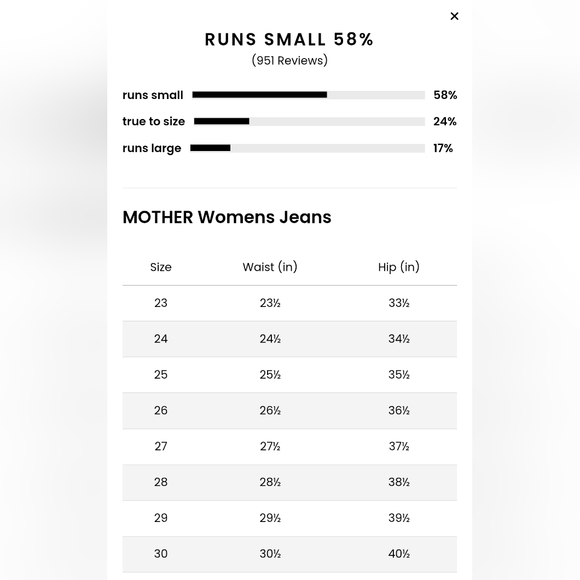 ×

RUNS SMALL 58%
(951 Reviews)

runs small 58%
true to size 24%
runs large 17%

MOTHER Womens Jeans

| Size | Waist (in) | Hip (in) |
|---|---|---|
| 23 | 23½ | 33½ |
| 24 | 24½ | 34½ |
| 25 | 25½ | 35½ |
| 26 | 26½ | 36½ |
| 27 | 27½ | 37½ |
| 28 | 28½ | 38½ |
| 29 | 29½ | 39½ |
| 30 | 30½ | 40½ |